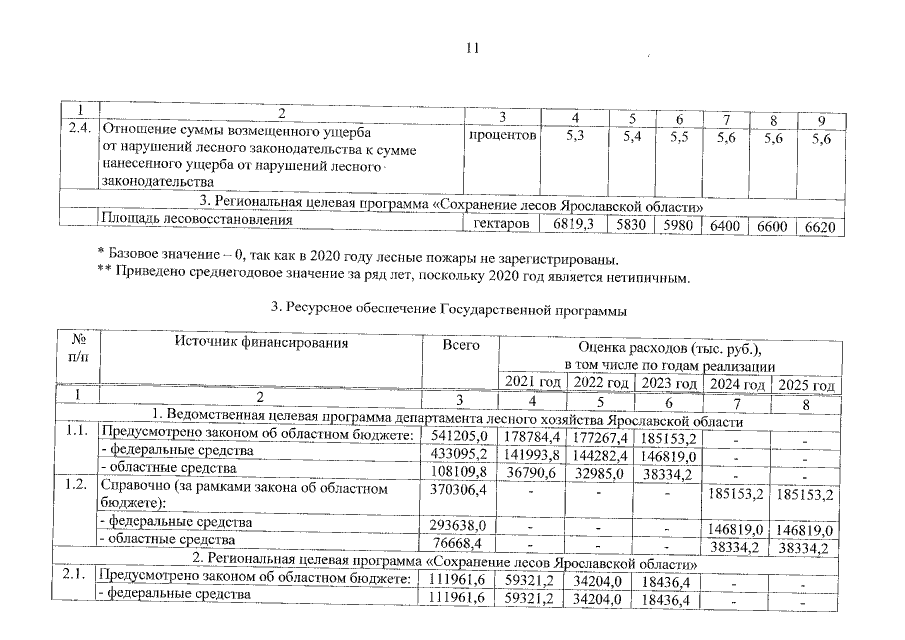 11

| 1 | 2 | 3 | 4 | 5 | 6 | 7 | 8 | 9 |
|---|---|---|---|---|---|---|---|---|
| 2.4. | Отношение суммы возмещенного ущерба от нарушений лесного законодательства к сумме нанесенного ущерба от нарушений лесного законодательства | процентов | 5,3 | 5,4 | 5,5 | 5,6 | 5,6 | 5,6 |
| 3. Региональная целевая программа «Сохранение лесов Ярославской области» | | | | | | | | |
| | Площадь лесовосстановления | гектаров | 6819,3 | 5830 | 5980 | 6400 | 6600 | 6620 |

* Базовое значение – 0, так как в 2020 году лесные пожары не зарегистрированы.
** Приведено среднегодовое значение за ряд лет, поскольку 2020 год является нетипичным.

3. Ресурсное обеспечение Государственной программы

| № п/п | Источник финансирования | Всего | Оценка расходов (тыс. руб.), в том числе по годам реализации | | | | |
|---|---|---|---|---|---|---|---|
| | | | 2021 год | 2022 год | 2023 год | 2024 год | 2025 год |
| 1 | 2 | 3 | 4 | 5 | 6 | 7 | 8 |
| 1. Ведомственная целевая программа департамента лесного хозяйства Ярославской области | | | | | | | |
| 1.1. | Предусмотрено законом об областном бюджете: | 541205,0 | 178784,4 | 177267,4 | 185153,2 | - | - |
| | - федеральные средства | 433095,2 | 141993,8 | 144282,4 | 146819,0 | - | - |
| | - областные средства | 108109,8 | 36790,6 | 32985,0 | 38334,2 | - | - |
| 1.2. | Справочно (за рамками закона об областном бюджете): | 370306,4 | - | - | - | 185153,2 | 185153,2 |
| | - федеральные средства | 293638,0 | - | - | - | 146819,0 | 146819,0 |
| | - областные средства | 76668,4 | - | - | - | 38334,2 | 38334,2 |
| 2. Региональная целевая программа «Сохранение лесов Ярославской области» | | | | | | | |
| 2.1. | Предусмотрено законом об областном бюджете: | 111961,6 | 59321,2 | 34204,0 | 18436,4 | - | - |
| | - федеральные средства | 111961,6 | 59321,2 | 34204,0 | 18436,4 | - | - |